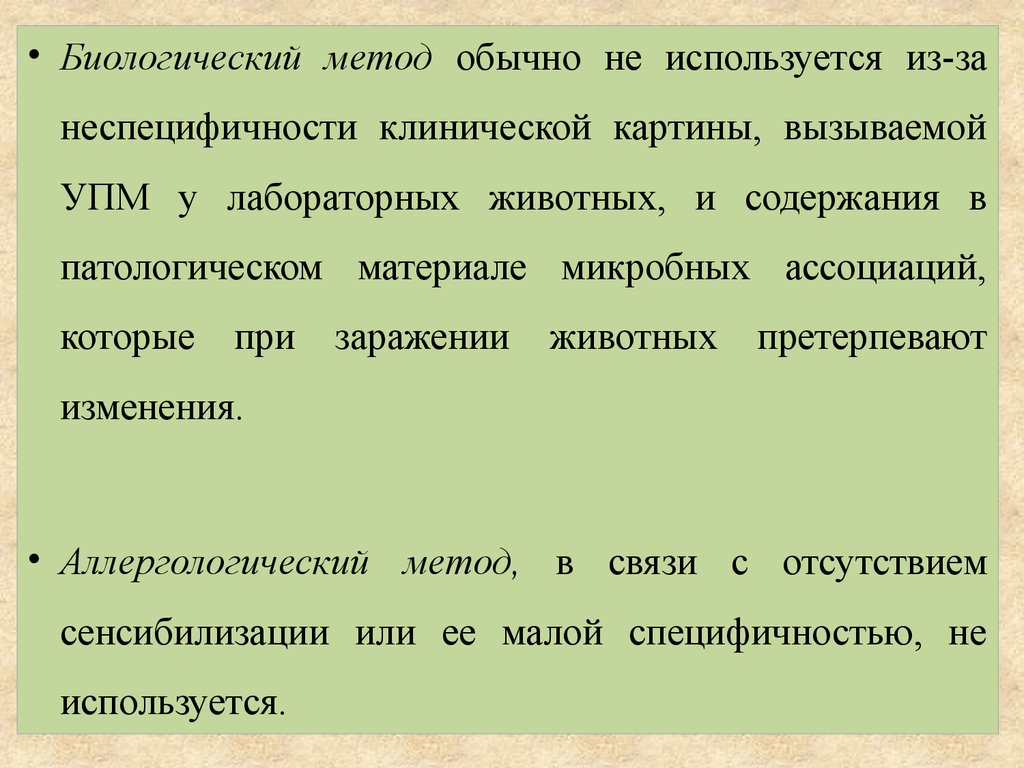 • Биологический метод обычно не используется из-за неспецифичности клинической картины, вызываемой УПМ у лабораторных животных, и содержания в патологическом материале микробных ассоциаций, которые при заражении животных претерпевают изменения.

• Аллергологический метод, в связи с отсутствием сенсибилизации или ее малой специфичностью, не используется.